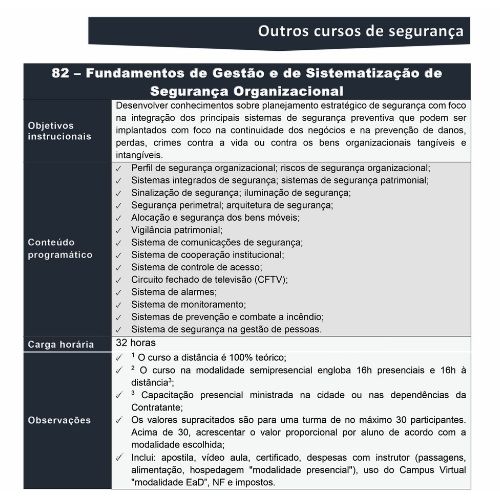 Outros cursos de segurança

| 82 – Fundamentos de Gestão e de Sistematização de Segurança Organizacional | |
|---|---|
| Objetivos instrucionais | Desenvolver conhecimentos sobre planejamento estratégico de segurança com foco na integração dos principais sistemas de segurança preventiva que podem ser implantados com foco na continuidade dos negócios e na prevenção de danos, perdas, crimes contra a vida ou contra os bens organizacionais tangíveis e intangíveis. |
| Conteúdo programático | ✓ Perfil de segurança organizacional; riscos de segurança organizacional; ✓ Sistemas integrados de segurança; sistemas de segurança patrimonial; ✓ Sinalização de segurança; iluminação de segurança; ✓ Segurança perimetral; arquitetura de segurança; ✓ Alocação e segurança dos bens móveis; ✓ Vigilância patrimonial; ✓ Sistema de comunicações de segurança; ✓ Sistema de cooperação institucional; ✓ Sistema de controle de acesso; ✓ Circuito fechado de televisão (CFTV); ✓ Sistema de alarmes; ✓ Sistema de monitoramento; ✓ Sistemas de prevenção e combate a incêndio; ✓ Sistema de segurança na gestão de pessoas. |
| Carga horária | 32 horas |
| Observações | ✓ $^1$ O curso a distância é 100% teórico; ✓ $^2$ O curso na modalidade semipresencial engloba 16h presenciais e 16h à distância$^3$; ✓ $^3$ Capacitação presencial ministrada na cidade ou nas dependências da Contratante; ✓ Os valores supracitados são para uma turma de no máximo 30 participantes. Acima de 30, acrescentar o valor proporcional por aluno de acordo com a modalidade escolhida; ✓ Inclui: apostila, vídeo aula, certificado, despesas com instrutor (passagens, alimentação, hospedagem "modalidade presencial"), uso do Campus Virtual "modalidade EaD", NF e impostos. |